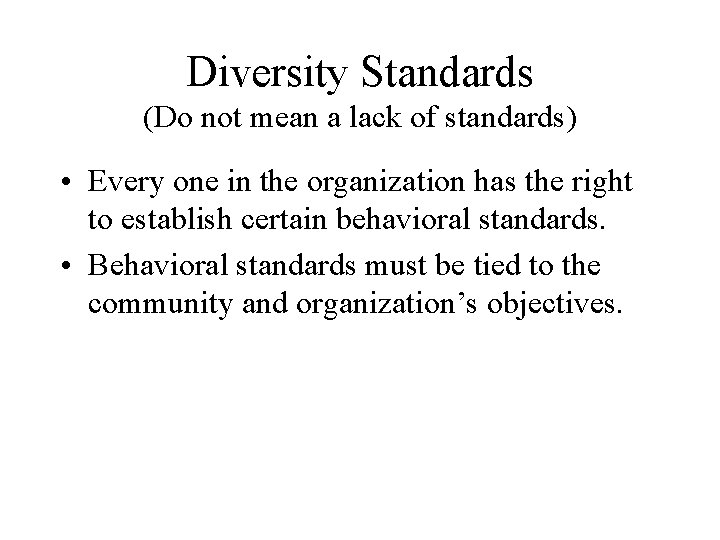 Diversity Standards
(Do not mean a lack of standards)

• Every one in the organization has the right to establish certain behavioral standards.
• Behavioral standards must be tied to the community and organization's objectives.